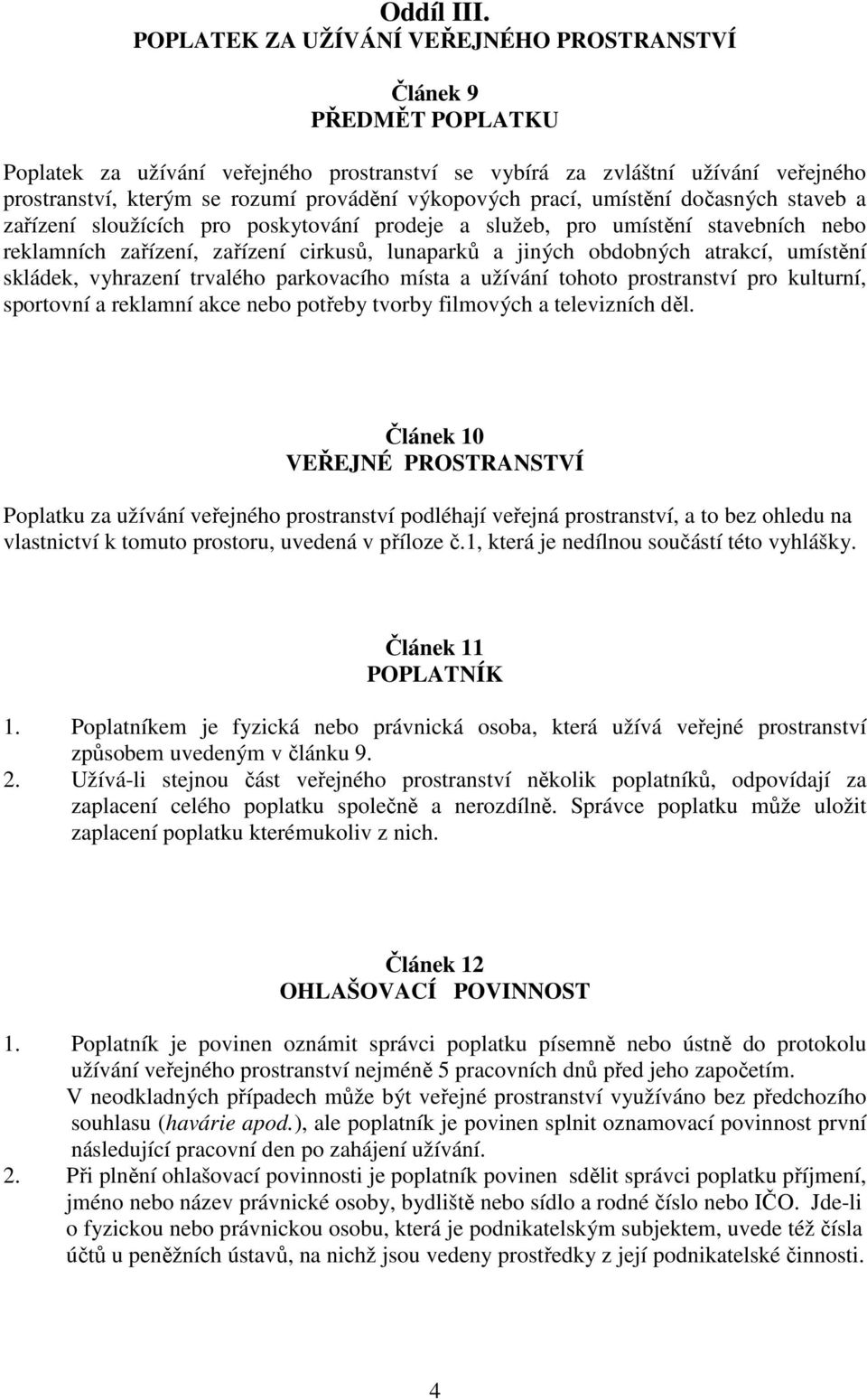 Oddíl III.
POPLATEK ZA UŽÍVÁNÍ VEŘEJNÉHO PROSTRANSTVÍ

Článek 9
PŘEDMĚT POPLATKU

Poplatek za užívání veřejného prostranství se vybírá za zvláštní užívání veřejného prostranství, kterým se rozumí provádění výkopových prací, umístění dočasných staveb a zařízení sloužících pro poskytování prodeje a služeb, pro umístění stavebních nebo reklamních zařízení, zařízení cirkusů, lunaparků a jiných obdobných atrakcí, umístění skládek, vyhrazení trvalého parkovacího místa a užívání tohoto prostranství pro kulturní, sportovní a reklamní akce nebo potřeby tvorby filmových a televizních děl.

Článek 10
VEŘEJNÉ PROSTRANSTVÍ

Poplatku za užívání veřejného prostranství podléhají veřejná prostranství, a to bez ohledu na vlastnictví k tomuto prostoru, uvedená v příloze č.1, která je nedílnou součástí této vyhlášky.

Článek 11
POPLATNÍK

1. Poplatníkem je fyzická nebo právnická osoba, která užívá veřejné prostranství způsobem uvedeným v článku 9.
2. Užívá-li stejnou část veřejného prostranství několik poplatníků, odpovídají za zaplacení celého poplatku společně a nerozdílně. Správce poplatku může uložit zaplacení poplatku kterémukoliv z nich.

Článek 12
OHLAŠOVACÍ POVINNOST

1. Poplatník je povinen oznámit správci poplatku písemně nebo ústně do protokolu užívání veřejného prostranství nejméně 5 pracovních dnů před jeho započetím.
V neodkladných případech může být veřejné prostranství využíváno bez předchozího souhlasu (havárie apod.), ale poplatník je povinen splnit oznamovací povinnost první následující pracovní den po zahájení užívání.
2. Při plnění ohlašovací povinnosti je poplatník povinen sdělit správci poplatku příjmení, jméno nebo název právnické osoby, bydliště nebo sídlo a rodné číslo nebo IČO. Jde-li o fyzickou nebo právnickou osobu, která je podnikatelským subjektem, uvede též čísla účtů u peněžních ústavů, na nichž jsou vedeny prostředky z její podnikatelské činnosti.

4